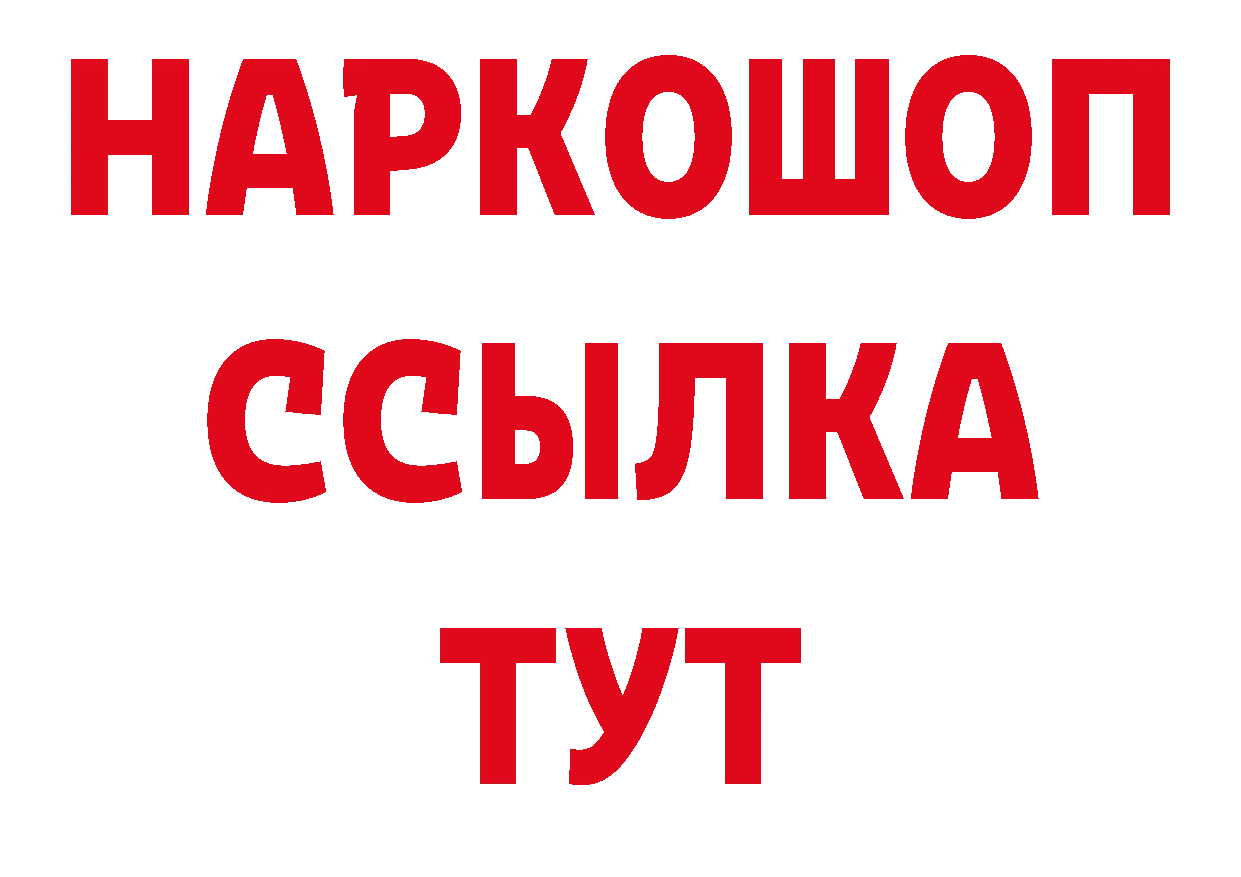 НАРКОШОП
ССЫЛКА
ТУТ